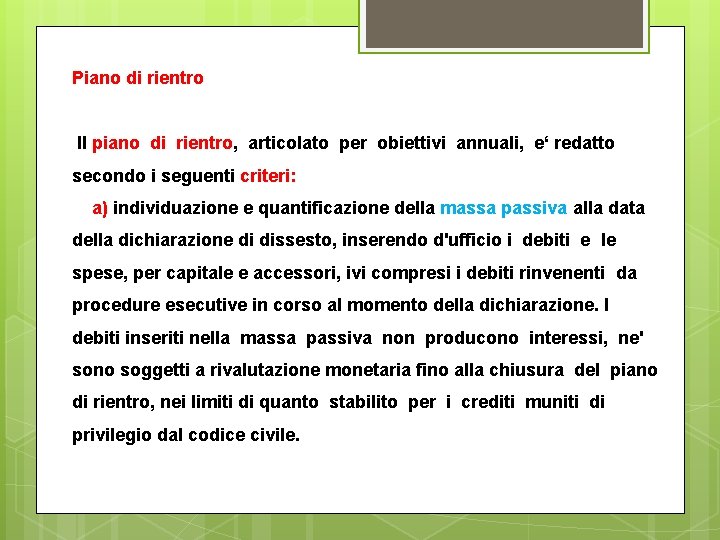 Piano di rientro

Il piano di rientro, articolato per obiettivi annuali, e‘ redatto secondo i seguenti criteri:

a) individuazione e quantificazione della massa passiva alla data della dichiarazione di dissesto, inserendo d'ufficio i debiti e le spese, per capitale e accessori, ivi compresi i debiti rinvenenti da procedure esecutive in corso al momento della dichiarazione. I debiti inseriti nella massa passiva non producono interessi, ne' sono soggetti a rivalutazione monetaria fino alla chiusura del piano di rientro, nei limiti di quanto stabilito per i crediti muniti di privilegio dal codice civile.